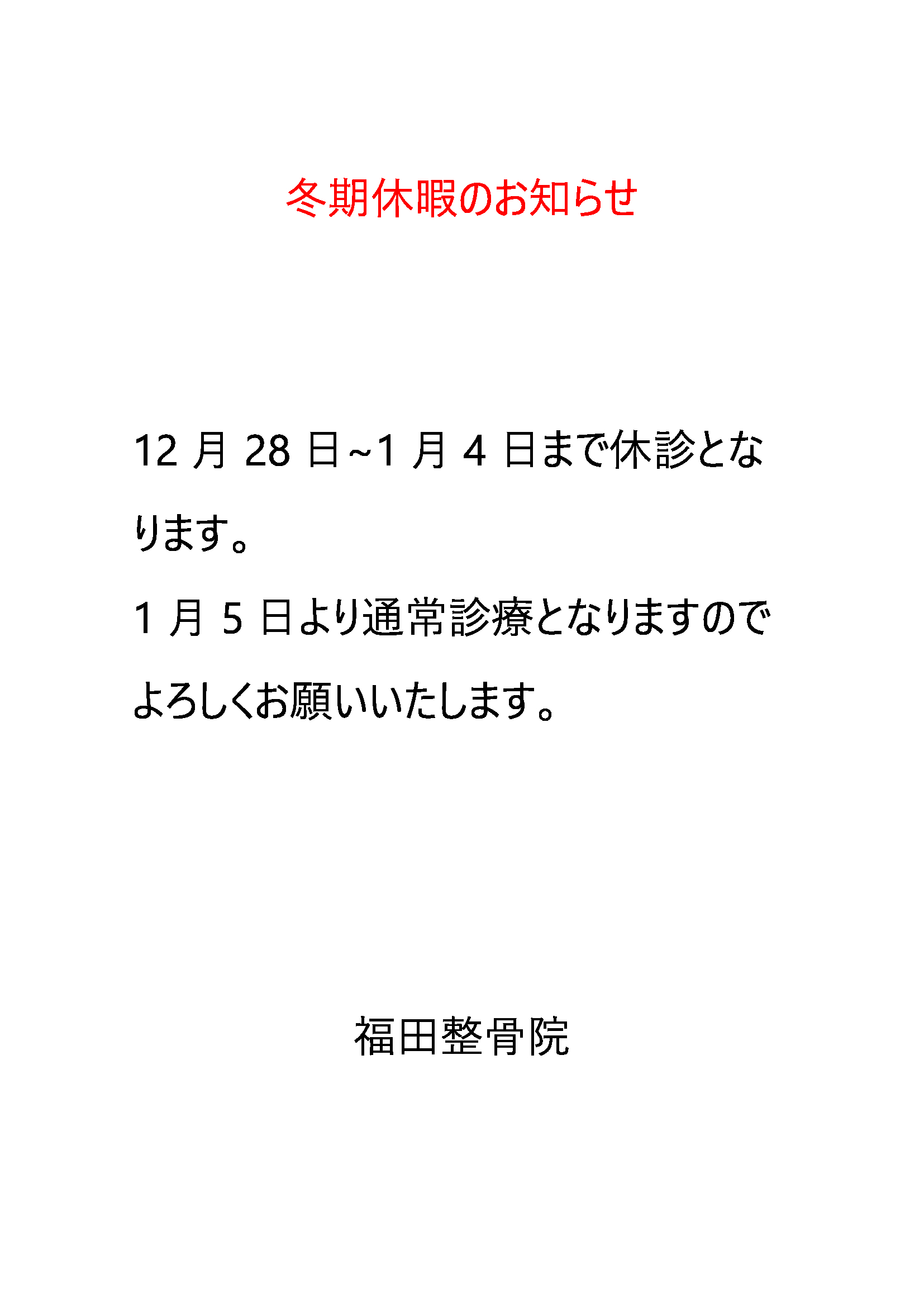 冬期休暇のお知らせ

12月28日~1月4日まで休診となります。

1月5日より通常診療となりますのでよろしくお願いいたします。

福田整骨院